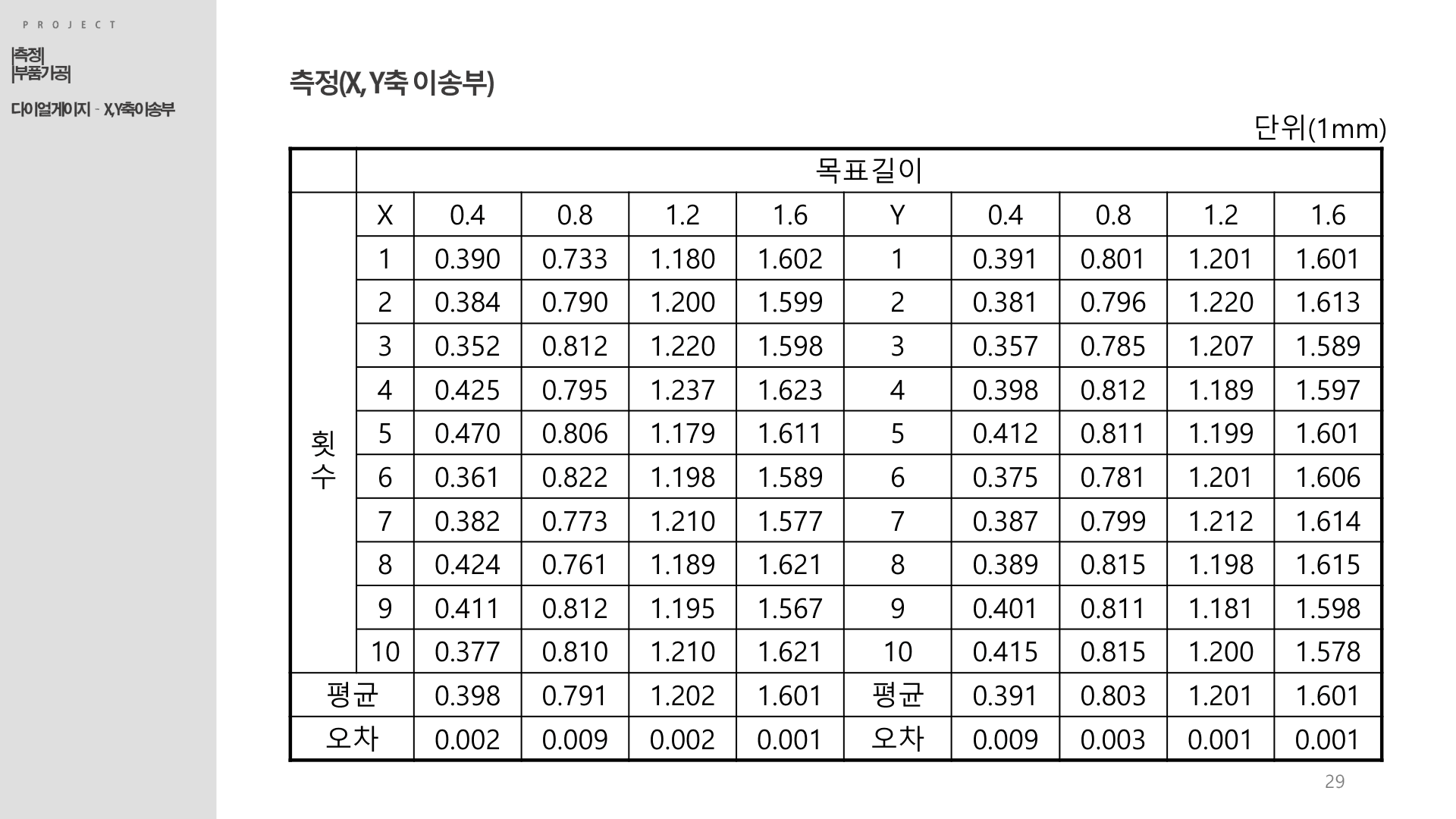 PROJECT

|측정|
|부품가공|

다이얼게이지 - X,Y축이송부

측정(X, Y축 이송부)

단위(1mm)

| | 목표길이 | | | | | | | | | |
|---|---|---|---|---|---|---|---|---|---|---|
| 횟수 | X | 0.4 | 0.8 | 1.2 | 1.6 | Y | 0.4 | 0.8 | 1.2 | 1.6 |
| | 1 | 0.390 | 0.733 | 1.180 | 1.602 | 1 | 0.391 | 0.801 | 1.201 | 1.601 |
| | 2 | 0.384 | 0.790 | 1.200 | 1.599 | 2 | 0.381 | 0.796 | 1.220 | 1.613 |
| | 3 | 0.352 | 0.812 | 1.220 | 1.598 | 3 | 0.357 | 0.785 | 1.207 | 1.589 |
| | 4 | 0.425 | 0.795 | 1.237 | 1.623 | 4 | 0.398 | 0.812 | 1.189 | 1.597 |
| | 5 | 0.470 | 0.806 | 1.179 | 1.611 | 5 | 0.412 | 0.811 | 1.199 | 1.601 |
| | 6 | 0.361 | 0.822 | 1.198 | 1.589 | 6 | 0.375 | 0.781 | 1.201 | 1.606 |
| | 7 | 0.382 | 0.773 | 1.210 | 1.577 | 7 | 0.387 | 0.799 | 1.212 | 1.614 |
| | 8 | 0.424 | 0.761 | 1.189 | 1.621 | 8 | 0.389 | 0.815 | 1.198 | 1.615 |
| | 9 | 0.411 | 0.812 | 1.195 | 1.567 | 9 | 0.401 | 0.811 | 1.181 | 1.598 |
| | 10 | 0.377 | 0.810 | 1.210 | 1.621 | 10 | 0.415 | 0.815 | 1.200 | 1.578 |
| 평균 | | 0.398 | 0.791 | 1.202 | 1.601 | 평균 | 0.391 | 0.803 | 1.201 | 1.601 |
| 오차 | | 0.002 | 0.009 | 0.002 | 0.001 | 오차 | 0.009 | 0.003 | 0.001 | 0.001 |

29